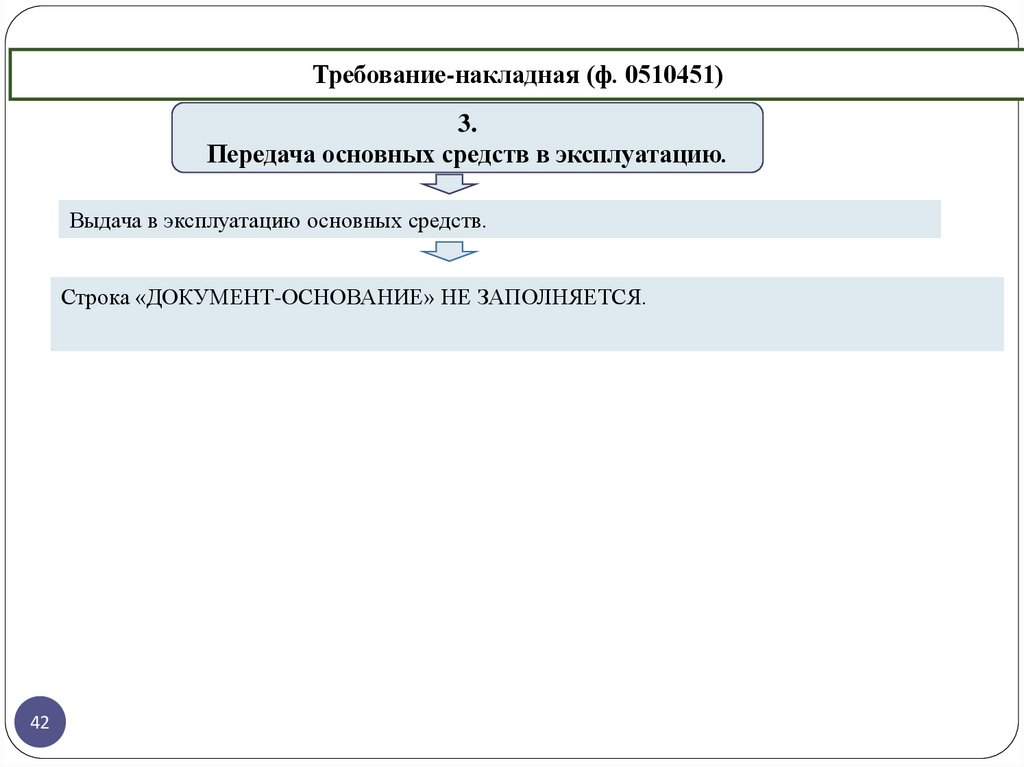 Требование-накладная (ф. 0510451)

3.
Передача основных средств в эксплуатацию.

Выдача в эксплуатацию основных средств.

Строка «ДОКУМЕНТ-ОСНОВАНИЕ» НЕ ЗАПОЛНЯЕТСЯ.

42